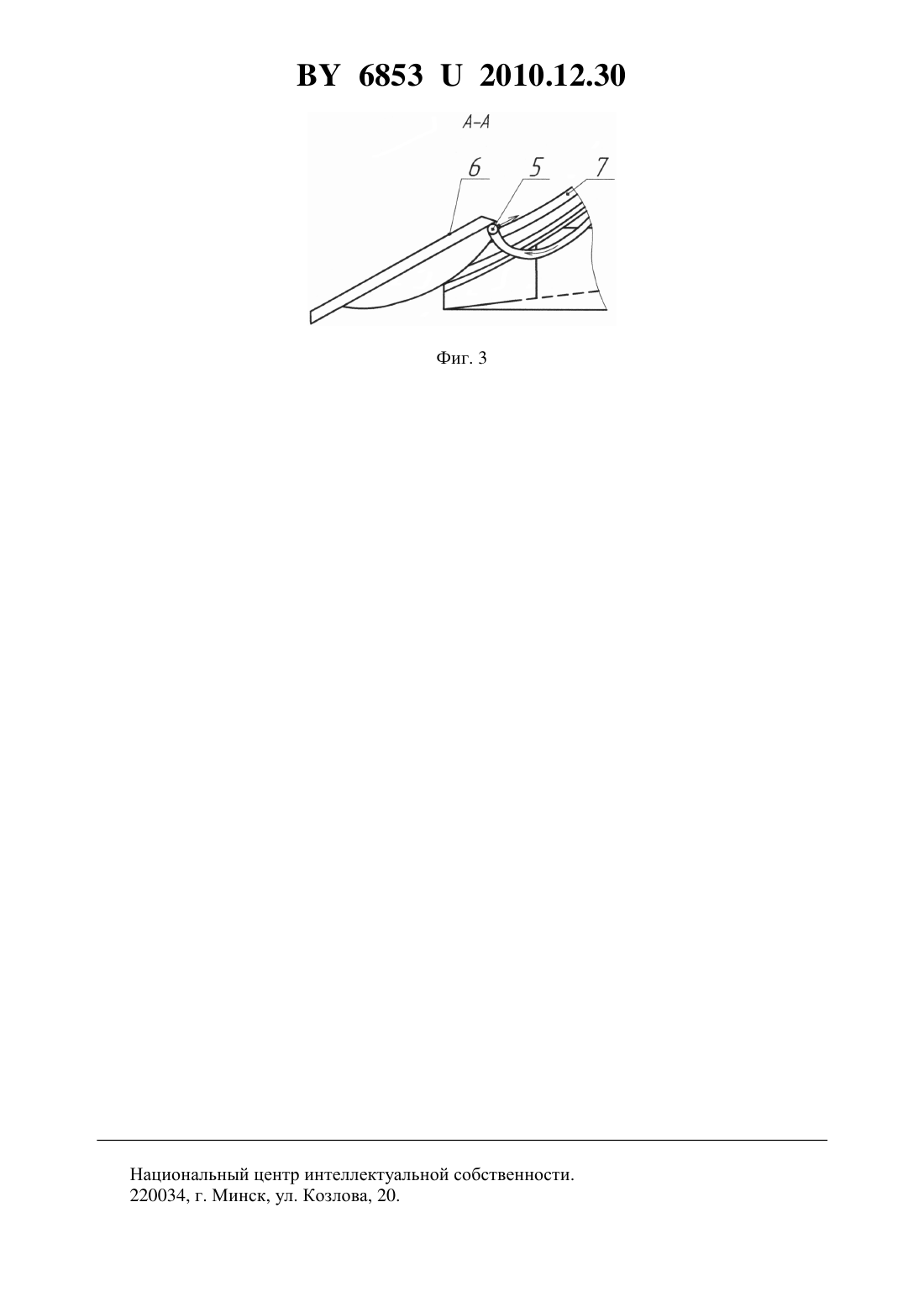 BY 6853 U 2010.12.30

A–A

6

5

7

Фиг. 3

Национальный центр интеллектуальной собственности.
220034, г. Минск, ул. Козлова, 20.